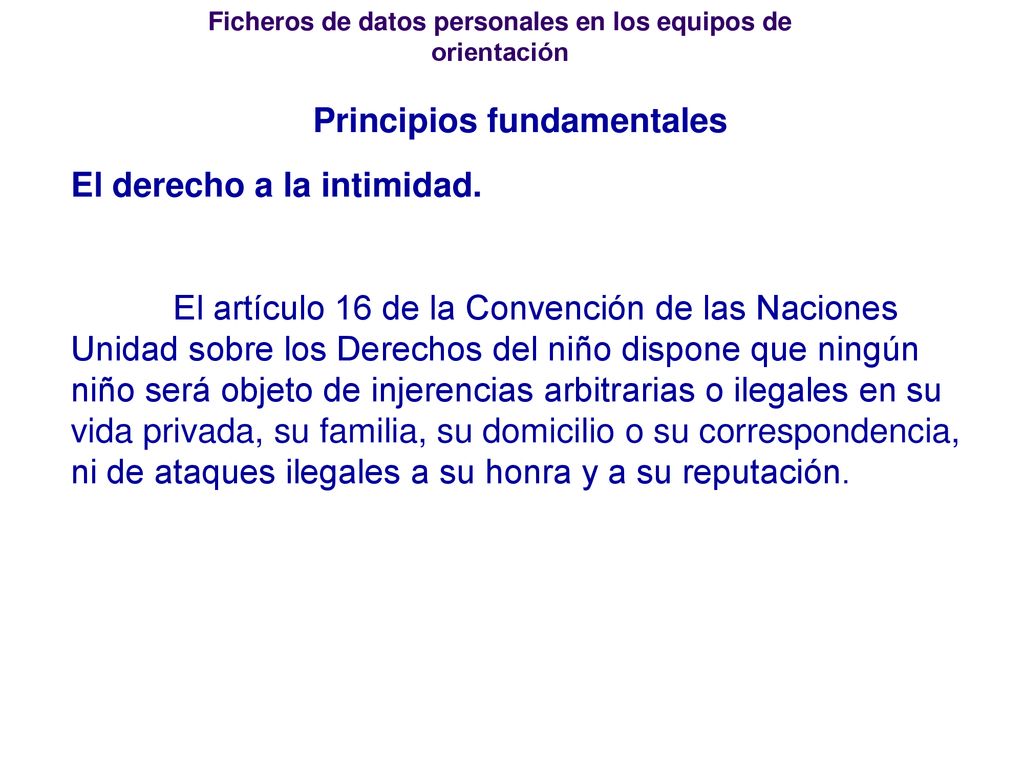 Ficheros de datos personales en los equipos de orientación

Principios fundamentales

El derecho a la intimidad.

El artículo 16 de la Convención de las Naciones Unidad sobre los Derechos del niño dispone que ningún niño será objeto de injerencias arbitrarias o ilegales en su vida privada, su familia, su domicilio o su correspondencia, ni de ataques ilegales a su honra y a su reputación.